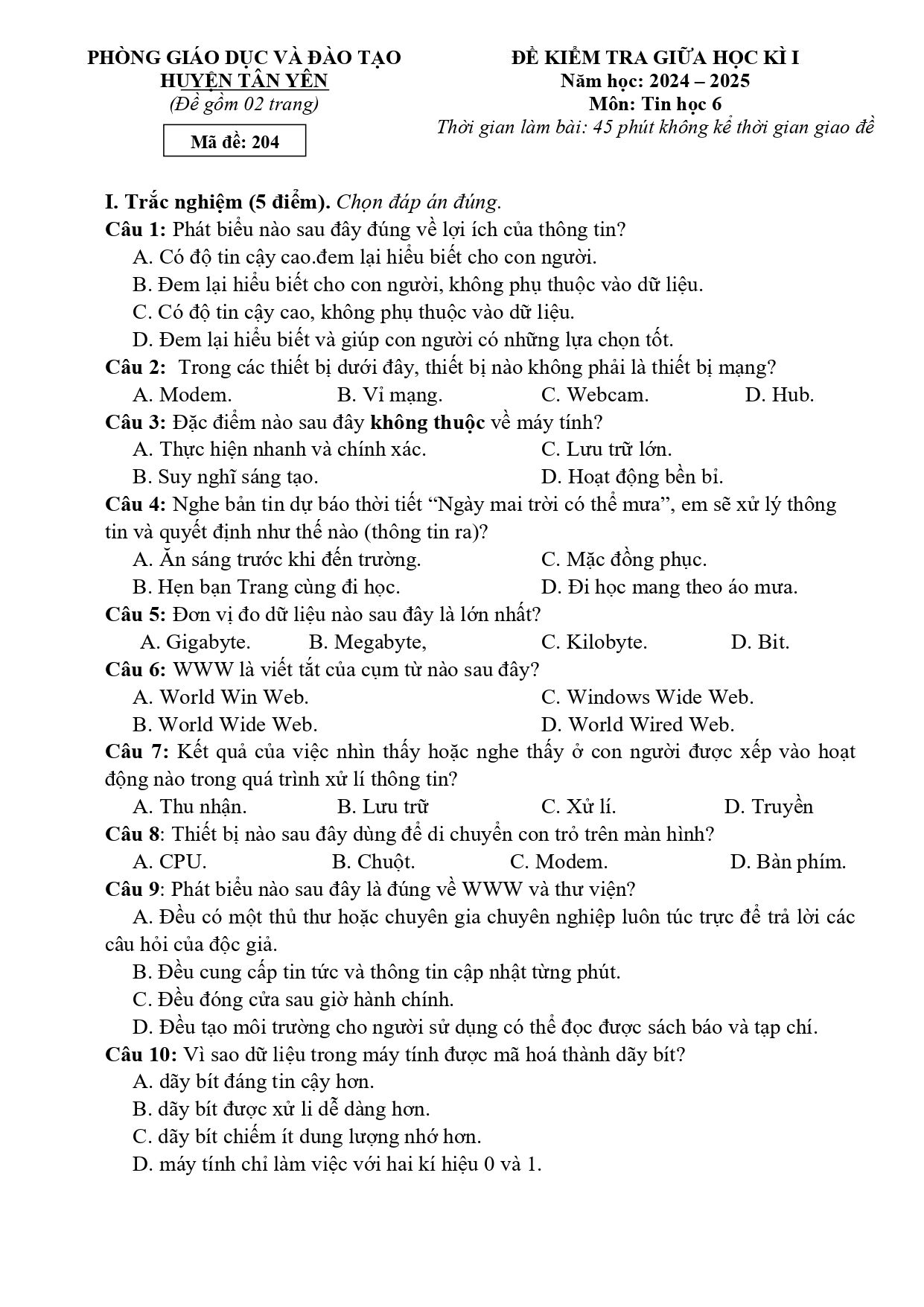 PHÒNG GIÁO DỤC VÀ ĐÀO TẠO
HUYỆN TÂN YÊN
(Đề gồm 02 trang)

Mã đề: 204

ĐỀ KIỂM TRA GIỮA HỌC KÌ I
Năm học: 2024 – 2025
Môn: Tin học 6
Thời gian làm bài: 45 phút không kể thời gian giao đề

I. Trắc nghiệm (5 điểm). Chọn đáp án đúng.

Câu 1: Phát biểu nào sau đây đúng về lợi ích của thông tin?
A. Có độ tin cậy cao.đem lại hiểu biết cho con người.
B. Đem lại hiểu biết cho con người, không phụ thuộc vào dữ liệu.
C. Có độ tin cậy cao, không phụ thuộc vào dữ liệu.
D. Đem lại hiểu biết và giúp con người có những lựa chọn tốt.

Câu 2: Trong các thiết bị dưới đây, thiết bị nào không phải là thiết bị mạng?
A. Modem. B. Vỉ mạng. C. Webcam. D. Hub.

Câu 3: Đặc điểm nào sau đây không thuộc về máy tính?
A. Thực hiện nhanh và chính xác. C. Lưu trữ lớn.
B. Suy nghĩ sáng tạo. D. Hoạt động bền bỉ.

Câu 4: Nghe bản tin dự báo thời tiết "Ngày mai trời có thể mưa", em sẽ xử lý thông tin và quyết định như thế nào (thông tin ra)?
A. Ăn sáng trước khi đến trường. C. Mặc đồng phục.
B. Hẹn bạn Trang cùng đi học. D. Đi học mang theo áo mưa.

Câu 5: Đơn vị đo dữ liệu nào sau đây là lớn nhất?
A. Gigabyte. B. Megabyte, C. Kilobyte. D. Bit.

Câu 6: WWW là viết tắt của cụm từ nào sau đây?
A. World Win Web. C. Windows Wide Web.
B. World Wide Web. D. World Wired Web.

Câu 7: Kết quả của việc nhìn thấy hoặc nghe thấy ở con người được xếp vào hoạt động nào trong quá trình xử lí thông tin?
A. Thu nhận. B. Lưu trữ C. Xử lí. D. Truyền

Câu 8: Thiết bị nào sau đây dùng để di chuyển con trỏ trên màn hình?
A. CPU. B. Chuột. C. Modem. D. Bàn phím.

Câu 9: Phát biểu nào sau đây là đúng về WWW và thư viện?
A. Đều có một thủ thư hoặc chuyên gia chuyên nghiệp luôn túc trực để trả lời các câu hỏi của độc giả.
B. Đều cung cấp tin tức và thông tin cập nhật từng phút.
C. Đều đóng cửa sau giờ hành chính.
D. Đều tạo môi trường cho người sử dụng có thể đọc được sách báo và tạp chí.

Câu 10: Vì sao dữ liệu trong máy tính được mã hoá thành dãy bít?
A. dãy bít đáng tin cậy hơn.
B. dãy bít được xử li dễ dàng hơn.
C. dãy bít chiếm ít dung lượng nhớ hơn.
D. máy tính chỉ làm việc với hai kí hiệu 0 và 1.